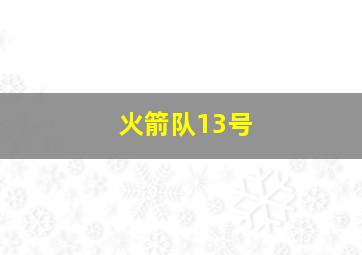 火箭队13号